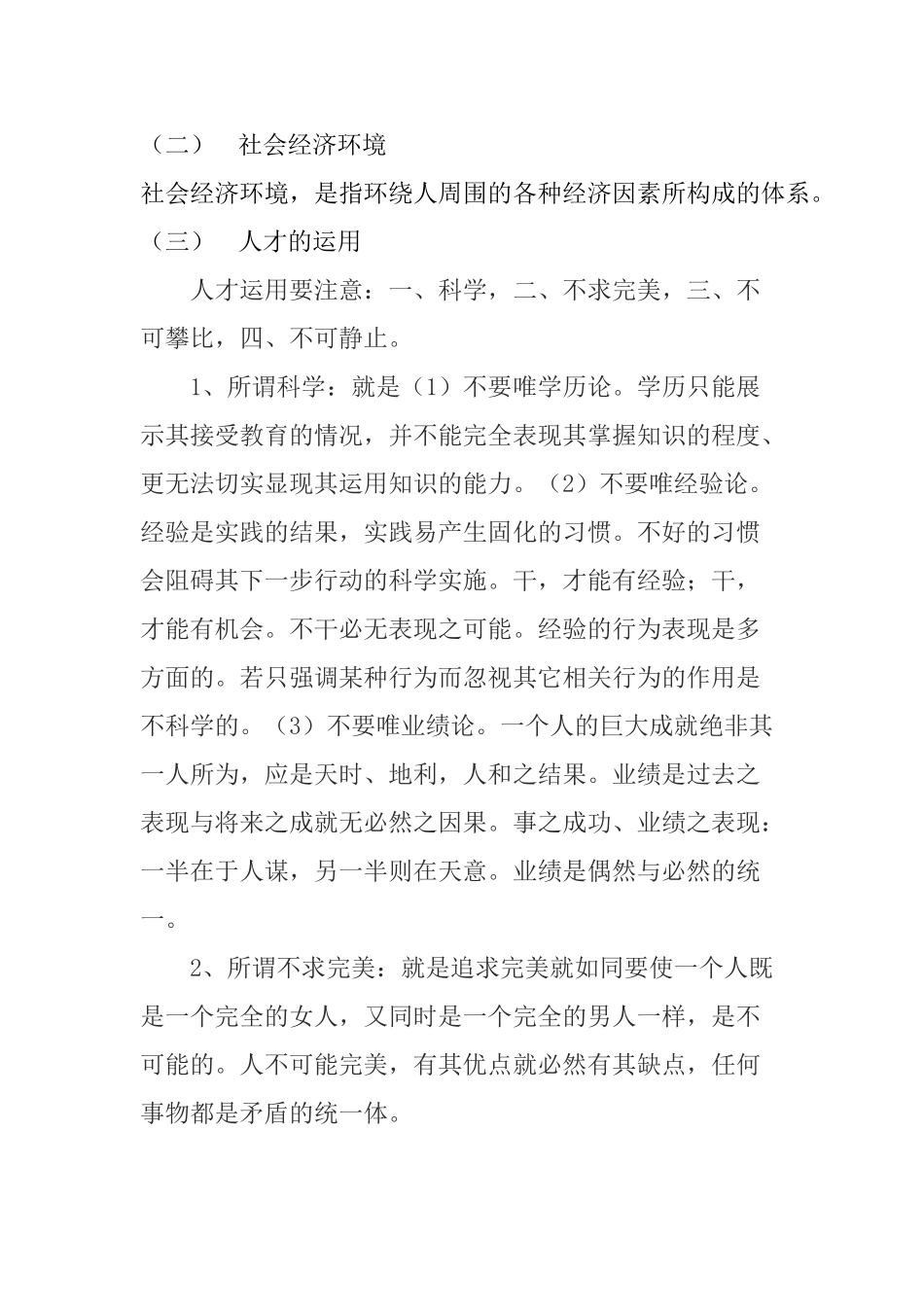 （二）　社会经济环境

社会经济环境，是指环绕人周围的各种经济因素所构成的体系。

（三）　人才的运用

人才运用要注意：一、科学，二、不求完美，三、不可攀比，四、不可静止。

1、所谓科学：就是（1）不要唯学历论。学历只能展示其接受教育的情况，并不能完全表现其掌握知识的程度、更无法切实显现其运用知识的能力。（2）不要唯经验论。经验是实践的结果，实践易产生固化的习惯。不好的习惯会阻碍其下一步行动的科学实施。干，才能有经验；干，才能有机会。不干必无表现之可能。经验的行为表现是多方面的。若只强调某种行为而忽视其它相关行为的作用是不科学的。（3）不要唯业绩论。一个人的巨大成就绝非其一人所为，应是天时、地利，人和之结果。业绩是过去之表现与将来之成就无必然之因果。事之成功、业绩之表现：一半在于人谋，另一半则在天意。业绩是偶然与必然的统一。

2、所谓不求完美：就是追求完美就如同要使一个人既是一个完全的女人，又同时是一个完全的男人一样，是不可能的。人不可能完美，有其优点就必然有其缺点，任何事物都是矛盾的统一体。